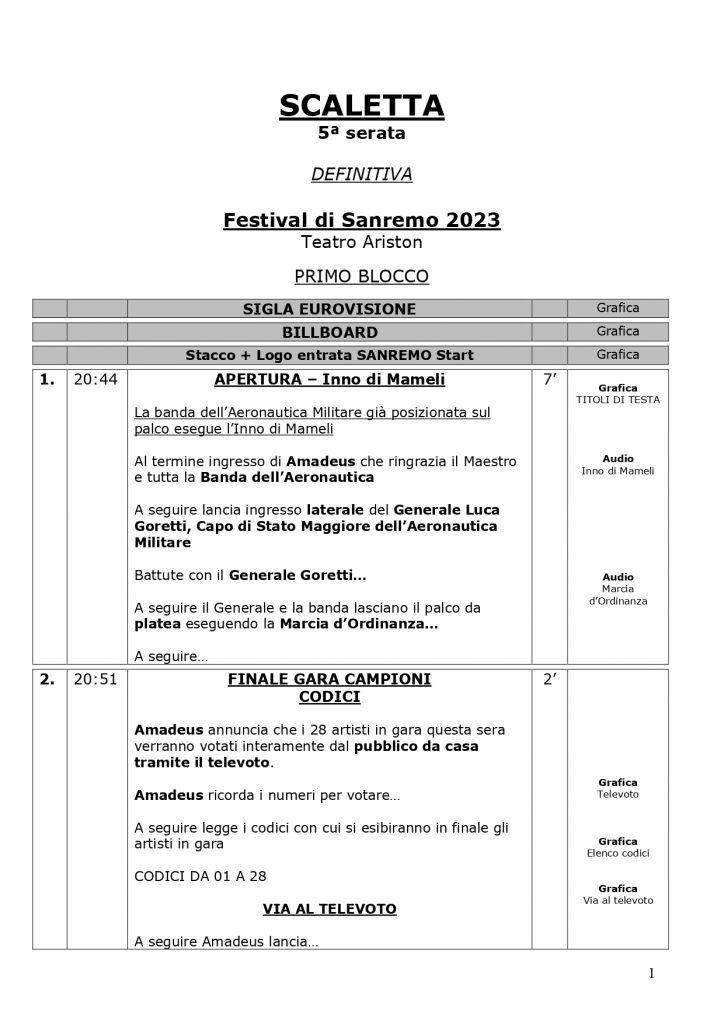 SCALETTA
5ª serata

DEFINITIVA

Festival di Sanremo 2023
Teatro Ariston

PRIMO BLOCCO

|  |  | SIGLA EUROVISIONE |  | Grafica |
|---|---|---|---|---|
|  |  | BILLBOARD |  | Grafica |
|  |  | Stacco + Logo entrata SANREMO Start |  | Grafica |
| 1. | 20:44 | APERTURA – Inno di Mameli La banda dell'Aeronautica Militare già posizionata sul palco esegue l'Inno di Mameli Al termine ingresso di Amadeus che ringrazia il Maestro e tutta la Banda dell'Aeronautica A seguire lancia ingresso laterale del Generale Luca Goretti, Capo di Stato Maggiore dell'Aeronautica Militare Battute con il Generale Goretti… A seguire il Generale e la banda lasciano il palco da platea eseguendo la Marcia d'Ordinanza… A seguire… | 7' | Grafica TITOLI DI TESTA Audio Inno di Mameli Audio Marcia d'Ordinanza |
| 2. | 20:51 | FINALE GARA CAMPIONI CODICI Amadeus annuncia che i 28 artisti in gara questa sera verranno votati interamente dal pubblico da casa tramite il televoto. Amadeus ricorda i numeri per votare… A seguire legge i codici con cui si esibiranno in finale gli artisti in gara CODICI DA 01 A 28 VIA AL TELEVOTO A seguire Amadeus lancia… | 2' | Grafica Televoto Grafica Elenco codici Grafica Via al televoto |

1